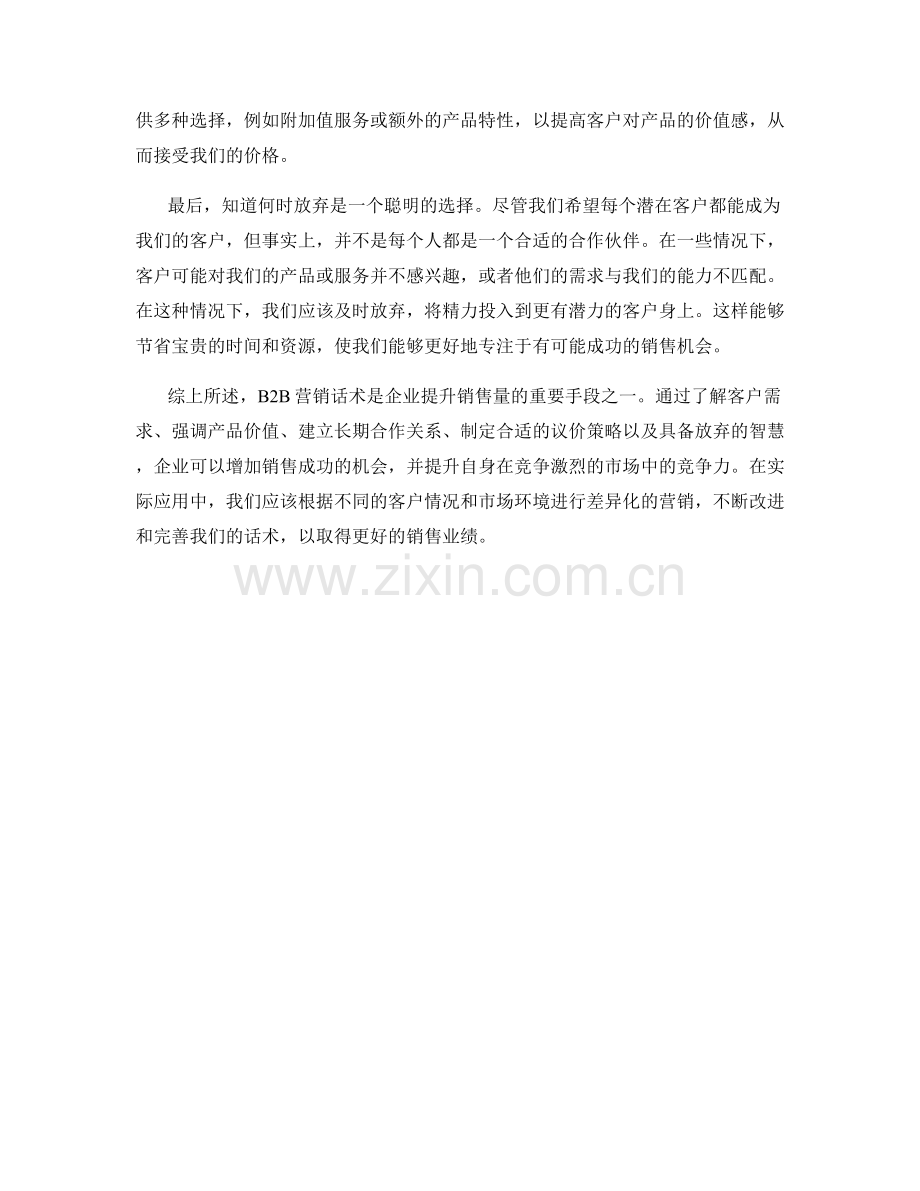 供多种选择，例如附加值服务或额外的产品特性，以提高客户对产品的价值感，从而接受我们的价格。

最后，知道何时放弃是一个聪明的选择。尽管我们希望每个潜在客户都能成为我们的客户，但事实上，并不是每个人都是一个合适的合作伙伴。在一些情况下，客户可能对我们的产品或服务并不感兴趣，或者他们的需求与我们的能力不匹配。在这种情况下，我们应该及时放弃，将精力投入到更有潜力的客户身上。这样能够节省宝贵的时间和资源，使我们能够更好地专注于有可能成功的销售机会。

综上所述，B2B 营销话术是企业提升销售量的重要手段之一。通过了解客户需求、强调产品价值、建立长期合作关系、制定合适的议价策略以及具备放弃的智慧，企业可以增加销售成功的机会，并提升自身在竞争激烈的市场中的竞争力。在实际应用中，我们应该根据不同的客户情况和市场环境进行差异化的营销，不断改进和完善我们的话术，以取得更好的销售业绩。

www.zixin.com.cn